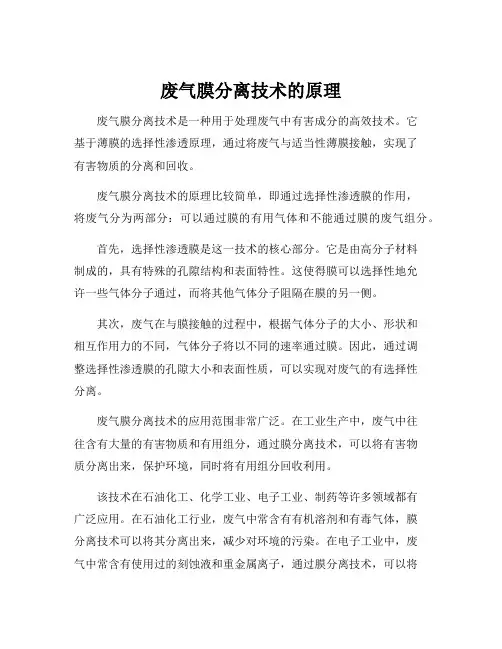 废气膜分离技术的原理

废气膜分离技术是一种用于处理废气中有害成分的高效技术。它基于薄膜的选择性渗透原理，通过将废气与适当性薄膜接触，实现了有害物质的分离和回收。

废气膜分离技术的原理比较简单，即通过选择性渗透膜的作用，将废气分为两部分：可以通过膜的有用气体和不能通过膜的废气组分。

首先，选择性渗透膜是这一技术的核心部分。它是由高分子材料制成的，具有特殊的孔隙结构和表面特性。这使得膜可以选择性地允许一些气体分子通过，而将其他气体分子阻隔在膜的另一侧。

其次，废气在与膜接触的过程中，根据气体分子的大小、形状和相互作用力的不同，气体分子将以不同的速率通过膜。因此，通过调整选择性渗透膜的孔隙大小和表面性质，可以实现对废气的有选择性分离。

废气膜分离技术的应用范围非常广泛。在工业生产中，废气中往往含有大量的有害物质和有用组分，通过膜分离技术，可以将有害物质分离出来，保护环境，同时将有用组分回收利用。

该技术在石油化工、化学工业、电子工业、制药等许多领域都有广泛应用。在石油化工行业，废气中常含有有机溶剂和有毒气体，膜分离技术可以将其分离出来，减少对环境的污染。在电子工业中，废气中常含有使用过的刻蚀液和重金属离子，通过膜分离技术，可以将